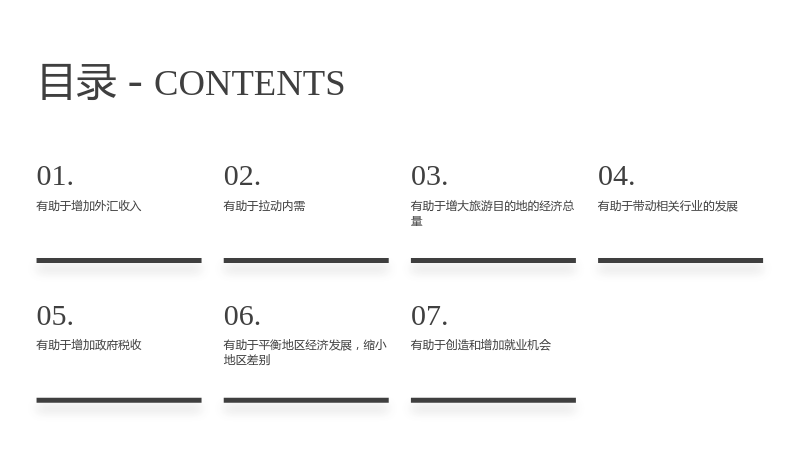 目录 - CONTENTS

01.
有助于增加外汇收入

02.
有助于拉动内需

03.
有助于增大旅游目的地的经济总量

04.
有助于带动相关行业的发展

05.
有助于增加政府税收

06.
有助于平衡地区经济发展，缩小地区差别

07.
有助于创造和增加就业机会